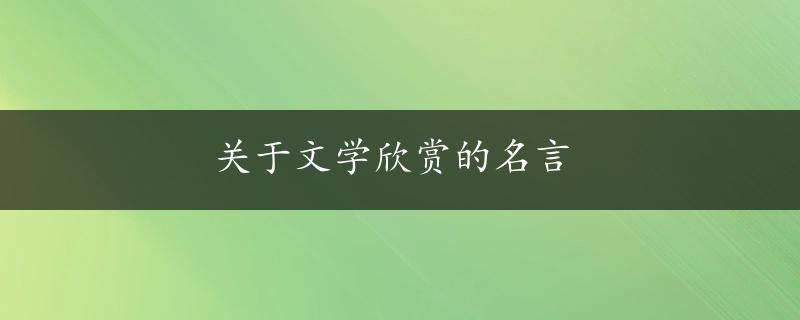 关于文学欣赏的名言